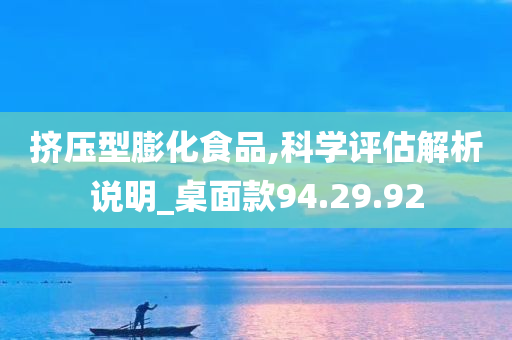 挤压型膨化食品,科学评估解析说明_桌面款94.29.92